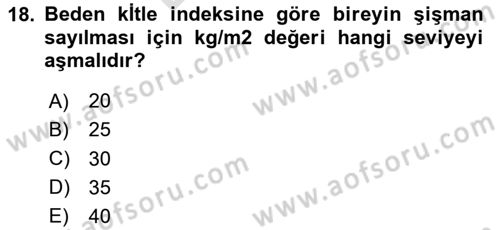 18. Beden kİtle indeksine göre bireyin şişman sayılması için kg/m2 değeri hangi seviyeyi aşmalıdır?

A) 20
B) 25
C) 30
D) 35
E) 40

www.aofsoru.com
www.aofsoru.com
www.aofsoru.com
www.aofsoru.com
www.aofsoru.com